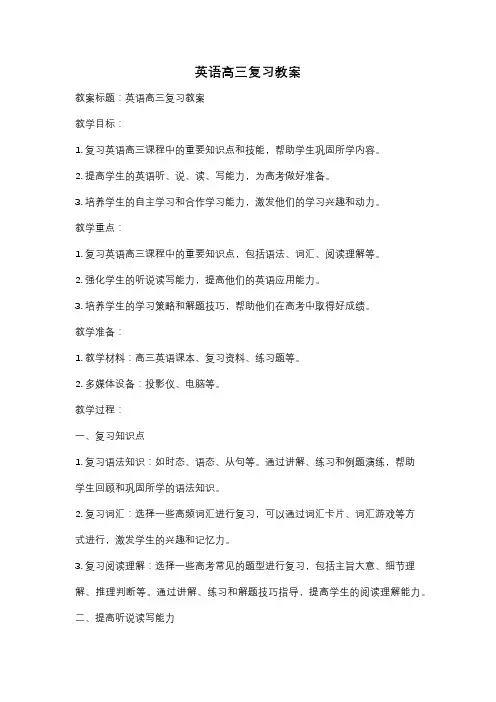 英语高三复习教案

教案标题：英语高三复习教案

教学目标：

1. 复习英语高三课程中的重要知识点和技能，帮助学生巩固所学内容。

2. 提高学生的英语听、说、读、写能力，为高考做好准备。

3. 培养学生的自主学习和合作学习能力，激发他们的学习兴趣和动力。

教学重点：

1. 复习英语高三课程中的重要知识点，包括语法、词汇、阅读理解等。

2. 强化学生的听说读写能力，提高他们的英语应用能力。

3. 培养学生的学习策略和解题技巧，帮助他们在高考中取得好成绩。

教学准备：

1. 教学材料：高三英语课本、复习资料、练习题等。

2. 多媒体设备：投影仪、电脑等。

教学过程：

一、复习知识点

1. 复习语法知识：如时态、语态、从句等。通过讲解、练习和例题演练，帮助学生回顾和巩固所学的语法知识。

2. 复习词汇：选择一些高频词汇进行复习，可以通过词汇卡片、词汇游戏等方式进行，激发学生的兴趣和记忆力。

3. 复习阅读理解：选择一些高考常见的题型进行复习，包括主旨大意、细节理解、推理判断等。通过讲解、练习和解题技巧指导，提高学生的阅读理解能力。

二、提高听说读写能力